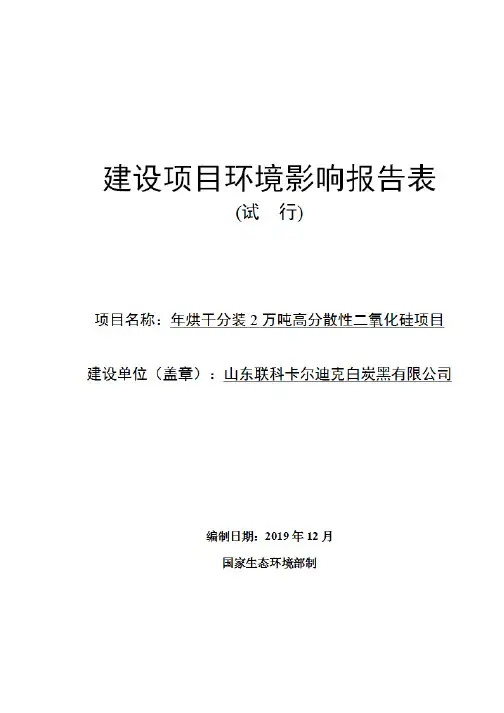 建设项目环境影响报告表

(试 行)

项目名称：年烘干分装2万吨高分散性二氧化硅项目

建设单位（盖章）：山东联科卡尔迪克白炭黑有限公司

编制日期：2019年12月

国家生态环境部制